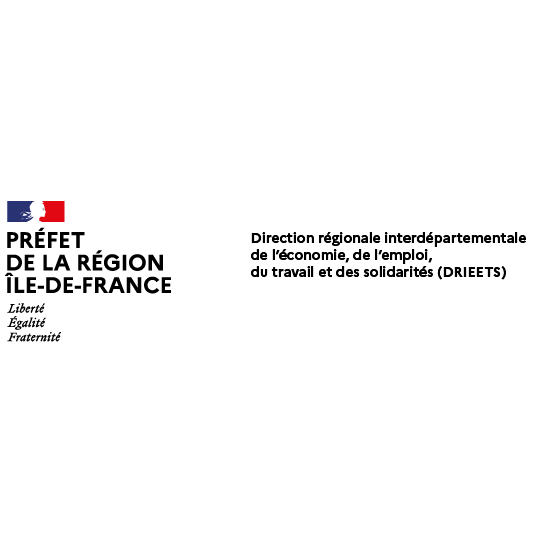 PRÉFET
DE LA RÉGION
ÎLE-DE-FRANCE

Liberté
Égalité
Fraternité

Direction régionale interdépartementale de l'économie, de l'emploi, du travail et des solidarités (DRIEETS)